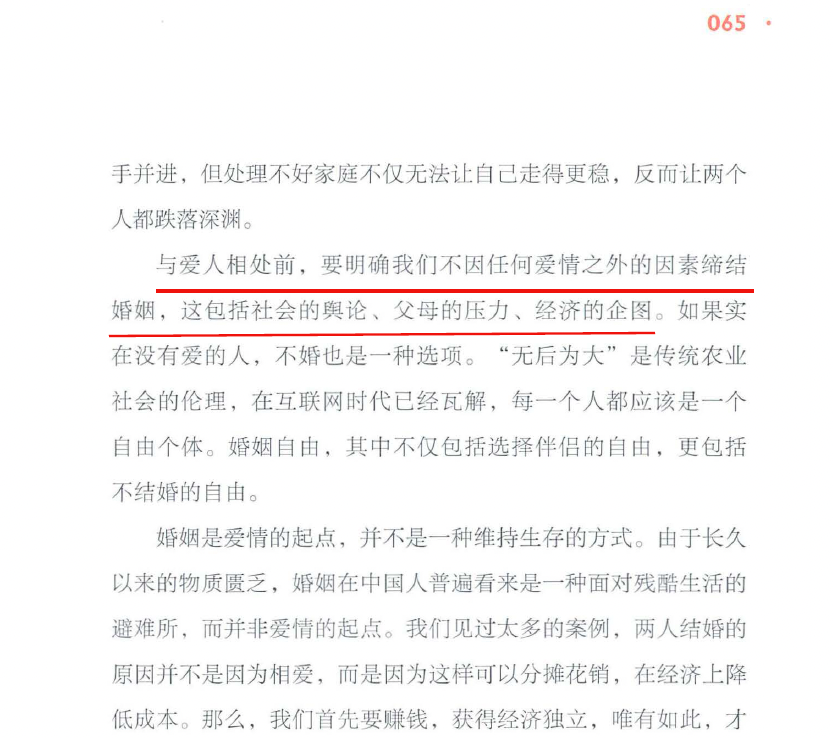 065 ·

手并进，但处理不好家庭不仅无法让自己走得更稳，反而让两个人都跌落深渊。

与爱人相处前，要明确我们不因任何爱情之外的因素缔结婚姻，这包括社会的舆论、父母的压力、经济的企图。如果实在没有爱的人，不婚也是一种选项。“无后为大”是传统农业社会的伦理，在互联网时代已经瓦解，每一个人都应该是一个自由个体。婚姻自由，其中不仅包括选择伴侣的自由，更包括不结婚的自由。

婚姻是爱情的起点，并不是一种维持生存的方式。由于长久以来的物质匮乏，婚姻在中国人普遍看来是一种面对残酷生活的避难所，而并非爱情的起点。我们见过太多的案例，两人结婚的原因并不是因为相爱，而是因为这样可以分摊花销，在经济上降低成本。那么，我们首先要赚钱，获得经济独立，唯有如此，才